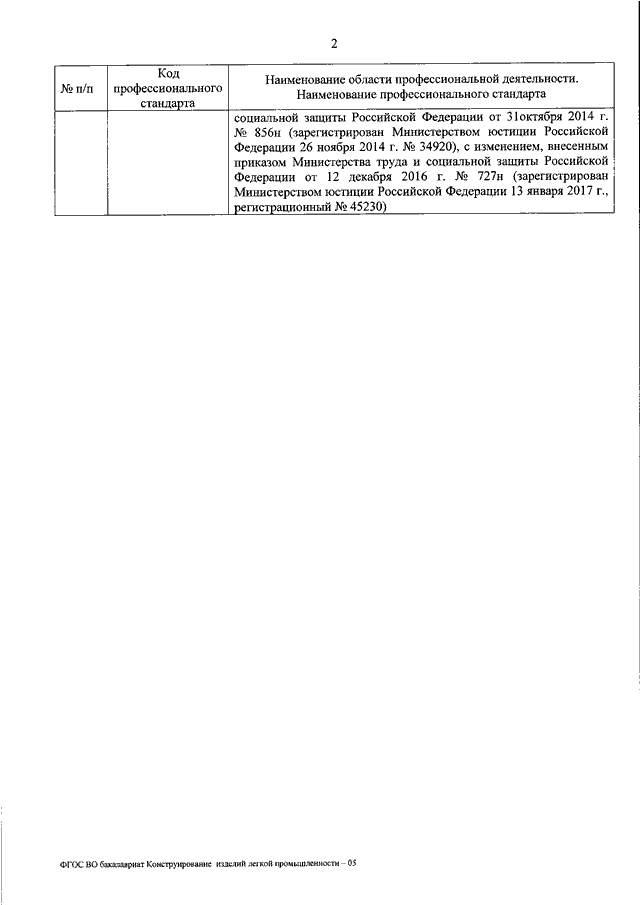 2

| № п/п | Код профессионального стандарта | Наименование области профессиональной деятельности. Наименование профессионального стандарта |
|---|---|---|
| | | социальной защиты Российской Федерации от 31октября 2014 г. № 856н (зарегистрирован Министерством юстиции Российской Федерации 26 ноября 2014 г. № 34920), с изменением, внесенным приказом Министерства труда и социальной защиты Российской Федерации от 12 декабря 2016 г. № 727н (зарегистрирован Министерством юстиции Российской Федерации 13 января 2017 г., регистрационный № 45230) |

ФГОС ВО бакалавриат Конструирование изделий легкой промышленности – 05